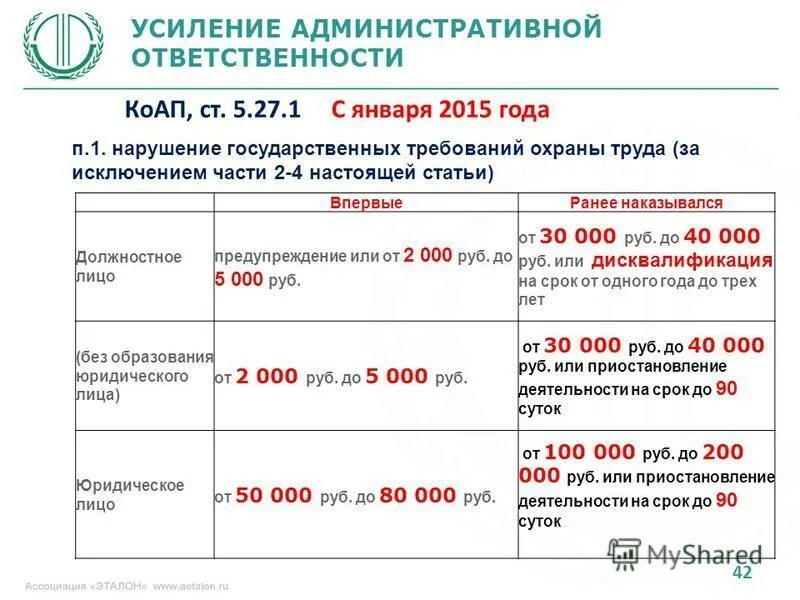 УСИЛЕНИЕ АДМИНИСТРАТИВНОЙ ОТВЕТСТВЕННОСТИ

КоАП, ст. 5.27.1 С января 2015 года

п.1. нарушение государственных требований охраны труда (за исключением части 2-4 настоящей статьи)

| | Впервые | Ранее наказывался |
|---|---|---|
| Должностное лицо | предупреждение или от 2 000 руб. до 5 000 руб. | от 30 000 руб. до 40 000 руб. или дисквалификация на срок от одного года до трех лет |
| (без образования юридического лица) | от 2 000 руб. до 5 000 руб. | от 30 000 руб. до 40 000 руб. или приостановление деятельности на срок до 90 суток |
| Юридическое лицо | от 50 000 руб. до 80 000 руб. | от 100 000 руб. до 200 000 руб. или приостановление деятельности на срок до 90 суток |

MyShared

42

Ассоциация «ЭТАЛОН» www.aetalon.ru